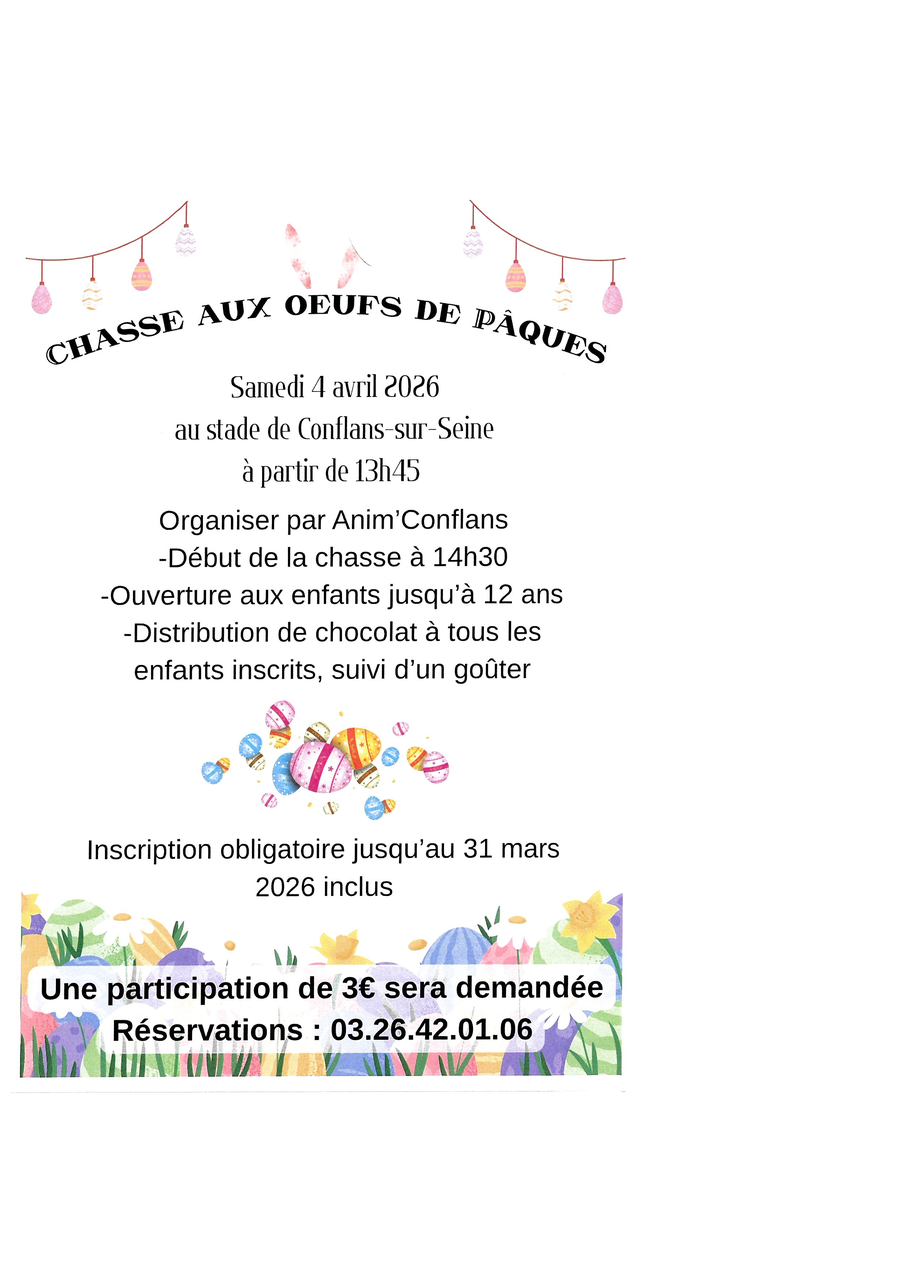 CHASSE AUX OEUFS DE PÂQUES

Samedi 4 avril 2026
au stade de Conflans-sur-Seine
à partir de 13h45

Organiser par Anim'Conflans
-Début de la chasse à 14h30
-Ouverture aux enfants jusqu'à 12 ans
-Distribution de chocolat à tous les enfants inscrits, suivi d'un goûter

Inscription obligatoire jusqu'au 31 mars 2026 inclus

Une participation de 3€ sera demandée
Réservations : 03.26.42.01.06